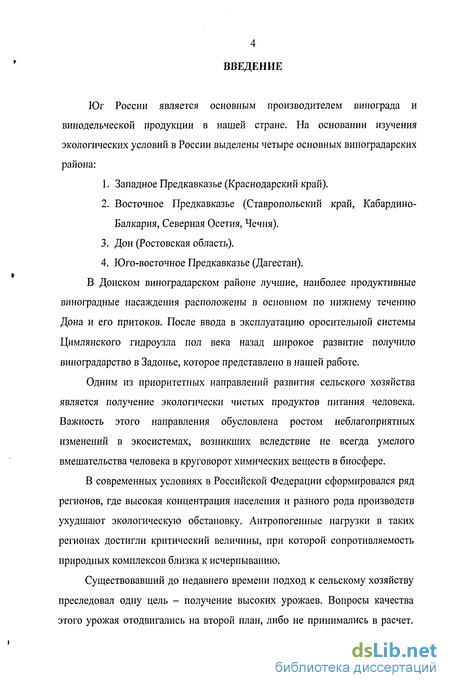 4

ВВЕДЕНИЕ

Юг России является основным производителем винограда и винодельческой продукции в нашей стране. На основании изучения экологических условий в России выделены четыре основных виноградарских района:

1. Западное Предкавказье (Краснодарский край).
2. Восточное Предкавказье (Ставропольский край, Кабардино-Балкария, Северная Осетия, Чечня).
3. Дон (Ростовская область).
4. Юго-восточное Предкавказье (Дагестан).

В Донском виноградарском районе лучшие, наиболее продуктивные виноградные насаждения расположены в основном по нижнему течению Дона и его притоков. После ввода в эксплуатацию оросительной системы Цимлянского гидроузла пол века назад широкое развитие получило виноградарство в Задонье, которое представлено в нашей работе.

Одним из приоритетных направлений развития сельского хозяйства является получение экологически чистых продуктов питания человека. Важность этого направления обусловлена ростом неблагоприятных изменений в экосистемах, возникших вследствие не всегда умелого вмешательства человека в круговорот химических веществ в биосфере.

В современных условиях в Российской Федерации сформировался ряд регионов, где высокая концентрация населения и разного рода производств ухудшают экологическую обстановку. Антропогенные нагрузки в таких регионах достигли критический величины, при которой сопротивляемость природных комплексов близка к исчерпыванию.

Существовавший до недавнего времени подход к сельскому хозяйству преследовал одну цель – получение высоких урожаев. Вопросы качества этого урожая отодвигались на второй план, либо не принимались в расчет.

dsLib.net
библиотека диссертаций